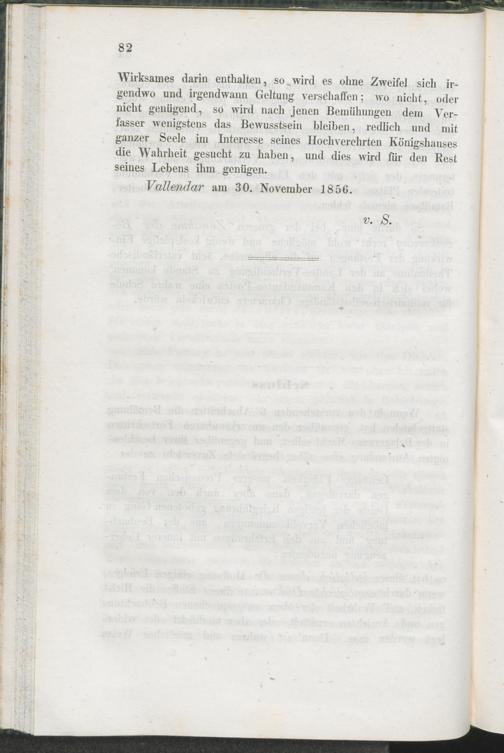 82

Wirksames darin enthalten, so wird es ohne Zweifel sich irgendwo und irgendwann Geltung verschaffen; wo nicht, oder nicht genügend, so wird nach jenen Bemühungen dem Verfasser wenigstens das Bewusstsein bleiben, redlich und mit ganzer Seele im Interesse seines Hochverehrten Königshauses die Wahrheit gesucht zu haben, und dies wird für den Rest seines Lebens ihm genügen.

Vallendar am 30. November 1856.

v. S.